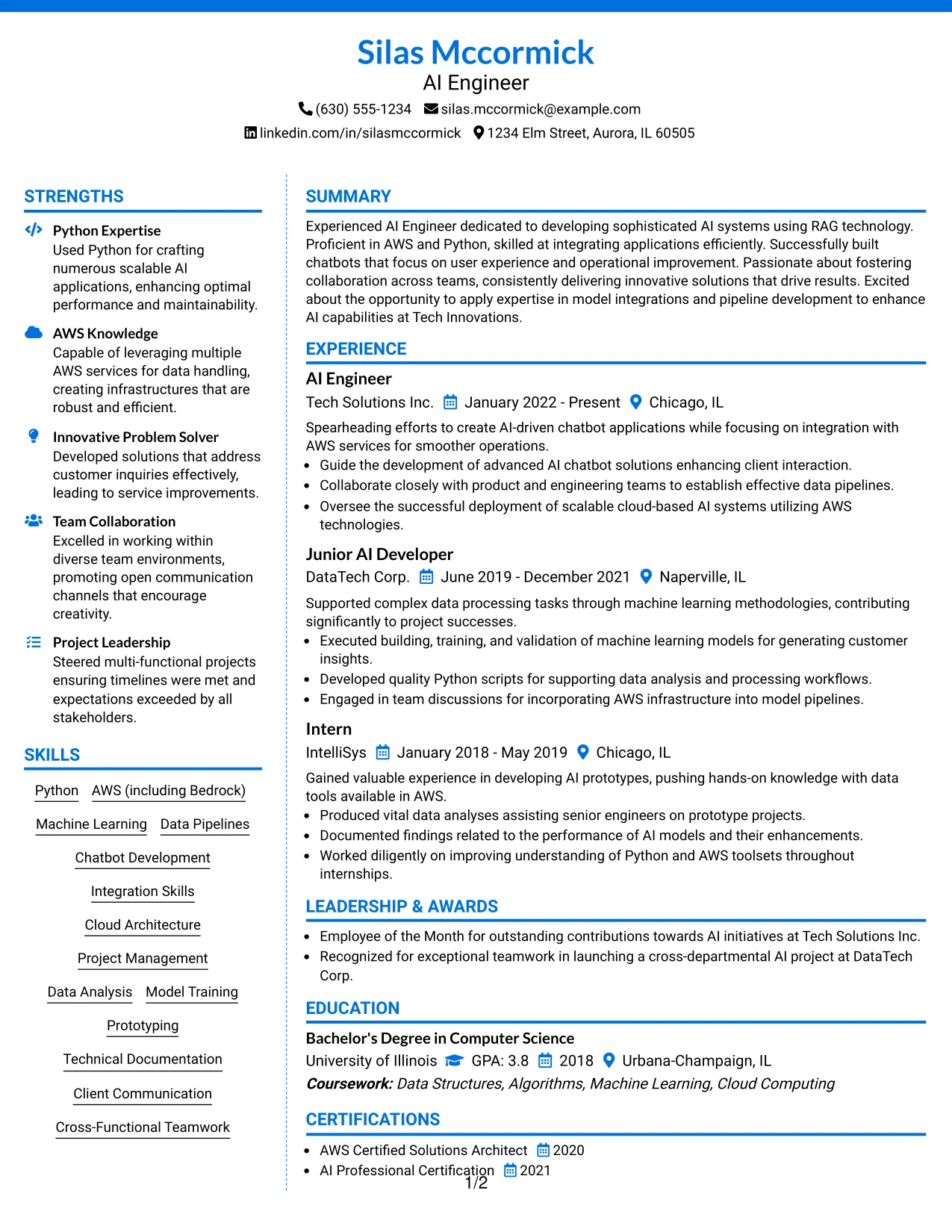 Silas Mccormick
AI Engineer
(630) 555-1234 silas.mccormick@example.com
linkedin.com/in/silasmccormick 1234 Elm Street, Aurora, IL 60505

STRENGTHS

Python Expertise
Used Python for crafting numerous scalable AI applications, enhancing optimal performance and maintainability.

AWS Knowledge
Capable of leveraging multiple AWS services for data handling, creating infrastructures that are robust and efficient.

Innovative Problem Solver
Developed solutions that address customer inquiries effectively, leading to service improvements.

Team Collaboration
Excelled in working within diverse team environments, promoting open communication channels that encourage creativity.

Project Leadership
Steered multi-functional projects ensuring timelines were met and expectations exceeded by all stakeholders.

SKILLS

Python AWS (including Bedrock)
Machine Learning Data Pipelines
Chatbot Development
Integration Skills
Cloud Architecture
Project Management
Data Analysis Model Training
Prototyping
Technical Documentation
Client Communication
Cross-Functional Teamwork

SUMMARY

Experienced AI Engineer dedicated to developing sophisticated AI systems using RAG technology. Proficient in AWS and Python, skilled at integrating applications efficiently. Successfully built chatbots that focus on user experience and operational improvement. Passionate about fostering collaboration across teams, consistently delivering innovative solutions that drive results. Excited about the opportunity to apply expertise in model integrations and pipeline development to enhance AI capabilities at Tech Innovations.

EXPERIENCE

AI Engineer
Tech Solutions Inc. January 2022 - Present Chicago, IL
Spearheading efforts to create AI-driven chatbot applications while focusing on integration with AWS services for smoother operations.
• Guide the development of advanced AI chatbot solutions enhancing client interaction.
• Collaborate closely with product and engineering teams to establish effective data pipelines.
• Oversee the successful deployment of scalable cloud-based AI systems utilizing AWS technologies.

Junior AI Developer
DataTech Corp. June 2019 - December 2021 Naperville, IL
Supported complex data processing tasks through machine learning methodologies, contributing significantly to project successes.
• Executed building, training, and validation of machine learning models for generating customer insights.
• Developed quality Python scripts for supporting data analysis and processing workflows.
• Engaged in team discussions for incorporating AWS infrastructure into model pipelines.

Intern
IntelliSys January 2018 - May 2019 Chicago, IL
Gained valuable experience in developing AI prototypes, pushing hands-on knowledge with data tools available in AWS.
• Produced vital data analyses assisting senior engineers on prototype projects.
• Documented findings related to the performance of AI models and their enhancements.
• Worked diligently on improving understanding of Python and AWS toolsets throughout internships.

LEADERSHIP & AWARDS

• Employee of the Month for outstanding contributions towards AI initiatives at Tech Solutions Inc.
• Recognized for exceptional teamwork in launching a cross-departmental AI project at DataTech Corp.

EDUCATION

Bachelor's Degree in Computer Science
University of Illinois GPA: 3.8 2018 Urbana-Champaign, IL
Coursework: Data Structures, Algorithms, Machine Learning, Cloud Computing

CERTIFICATIONS

• AWS Certified Solutions Architect 2020
• AI Professional Certification 2021

1/2